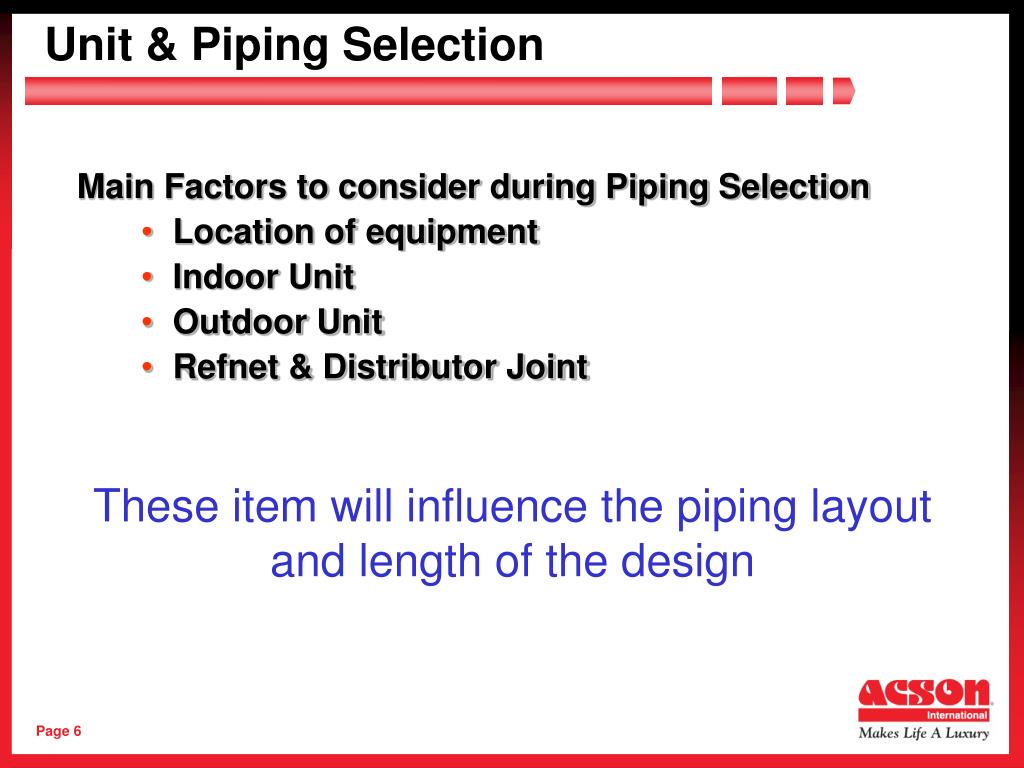 Unit & Piping Selection

Main Factors to consider during Piping Selection
• Location of equipment
• Indoor Unit
• Outdoor Unit
• Refnet & Distributor Joint

These item will influence the piping layout and length of the design

Page 6

ACSON
International
Makes Life A Luxury